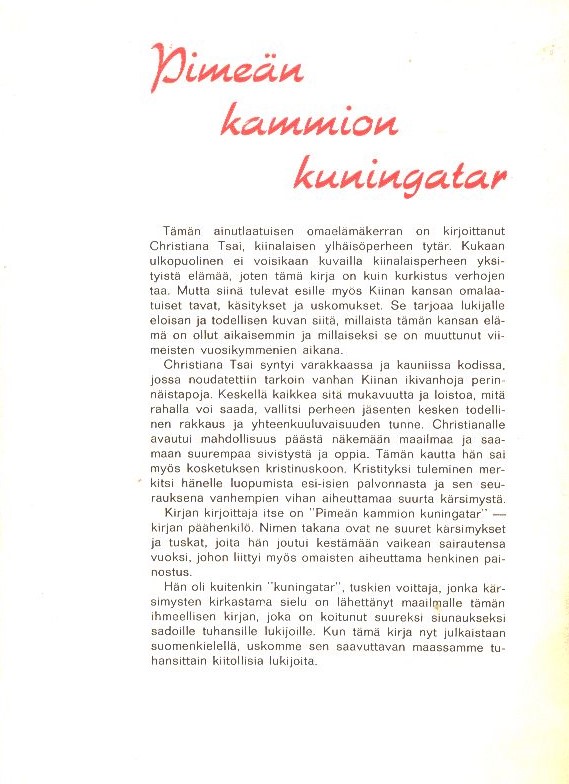 Pimeän kammion kuningatar

Tämän ainutlaatuisen omaelämäkerran on kirjoittanut Christiana Tsai, kiinalaisen ylhäisöperheen tytär. Kukaan ulkopuolinen ei voisikaan kuvailla kiinalaisperheen yksityistä elämää, joten tämä kirja on kuin kurkistus verhojen taa. Mutta siinä tulevat esille myös Kiinan kansan omalaatuiset tavat, käsitykset ja uskomukset. Se tarjoaa lukijalle eloisan ja todellisen kuvan siitä, millaista tämän kansan elämä on ollut aikaisemmin ja millaiseksi se on muuttunut viimeisten vuosikymmenien aikana.

Christiana Tsai syntyi varakkaassa ja kauniissa kodissa, jossa noudatettiin tarkoin vanhan Kiinan ikivanhoja perinnäistapoja. Keskellä kaikkea sitä mukavuutta ja loistoa, mitä rahalla voi saada, vallitsi perheen jäsenten kesken todellinen rakkaus ja yhteenkuuluvaisuuden tunne. Christianalle avautui mahdollisuus päästä näkemään maailmaa ja saamaan suurempaa sivistystä ja oppia. Tämän kautta hän sai myös kosketuksen kristinuskoon. Kristityksi tuleminen merkitsi hänelle luopumista esi-isien palvonnasta ja sen seurauksena vanhempien vihan aiheuttamaa suurta kärsimystä.

Kirjan kirjoittaja itse on "Pimeän kammion kuningatar" — kirjan päähenkilö. Nimen takana ovat ne suuret kärsimykset ja tuskat, joita hän joutui kestämään vaikean sairautensa vuoksi, johon liittyi myös omaisten aiheuttama henkinen painostus.

Hän oli kuitenkin "kuningatar", tuskien voittaja, jonka kärsimysten kirkastama sielu on lähettänyt maailmalle tämän ihmeellisen kirjan, joka on koitunut suureksi siunaukseksi sadoille tuhansille lukijoille. Kun tämä kirja nyt julkaistaan suomenkielellä, uskomme sen saavuttavan maassamme tuhansittain kiitollisia lukijoita.